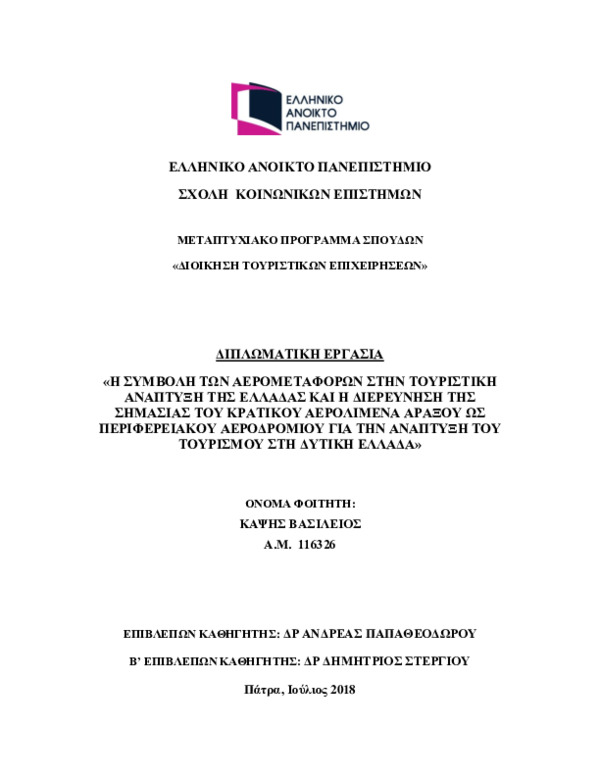 ΕΛΛΗΝΙΚΟ
ΑΝΟΙΚΤΟ
ΠΑΝΕΠΙΣΤΗΜΙΟ

ΕΛΛΗΝΙΚΟ ΑΝΟΙΚΤΟ ΠΑΝΕΠΙΣΤΗΜΙΟ

ΣΧΟΛΗ ΚΟΙΝΩΝΙΚΩΝ ΕΠΙΣΤΗΜΩΝ

ΜΕΤΑΠΤΥΧΙΑΚΟ ΠΡΟΓΡΑΜΜΑ ΣΠΟΥΔΩΝ

«ΔΙΟΙΚΗΣΗ ΤΟΥΡΙΣΤΙΚΩΝ ΕΠΙΧΕΙΡΗΣΕΩΝ»

ΔΙΠΛΩΜΑΤΙΚΗ ΕΡΓΑΣΙΑ

«Η ΣΥΜΒΟΛΗ ΤΩΝ ΑΕΡΟΜΕΤΑΦΟΡΩΝ ΣΤΗΝ ΤΟΥΡΙΣΤΙΚΗ ΑΝΑΠΤΥΞΗ ΤΗΣ ΕΛΛΑΔΑΣ ΚΑΙ Η ΔΙΕΡΕΥΝΗΣΗ ΤΗΣ ΣΗΜΑΣΙΑΣ ΤΟΥ ΚΡΑΤΙΚΟΥ ΑΕΡΟΛΙΜΕΝΑ ΑΡΑΞΟΥ ΩΣ ΠΕΡΙΦΕΡΕΙΑΚΟΥ ΑΕΡΟΔΡΟΜΙΟΥ ΓΙΑ ΤΗΝ ΑΝΑΠΤΥΞΗ ΤΟΥ ΤΟΥΡΙΣΜΟΥ ΣΤΗ ΔΥΤΙΚΗ ΕΛΛΑΔΑ»

ΟΝΟΜΑ ΦΟΙΤΗΤΗ:
ΚΑΨΗΣ ΒΑΣΙΛΕΙΟΣ
Α.Μ. 116326

ΕΠΙΒΛΕΠΩΝ ΚΑΘΗΓΗΤΗΣ: ΔΡ ΑΝΔΡΕΑΣ ΠΑΠΑΘΕΟΔΩΡΟΥ

Β' ΕΠΙΒΛΕΠΩΝ ΚΑΘΗΓΗΤΗΣ: ΔΡ ΔΗΜΗΤΡΙΟΣ ΣΤΕΡΓΙΟΥ

Πάτρα, Ιούλιος 2018